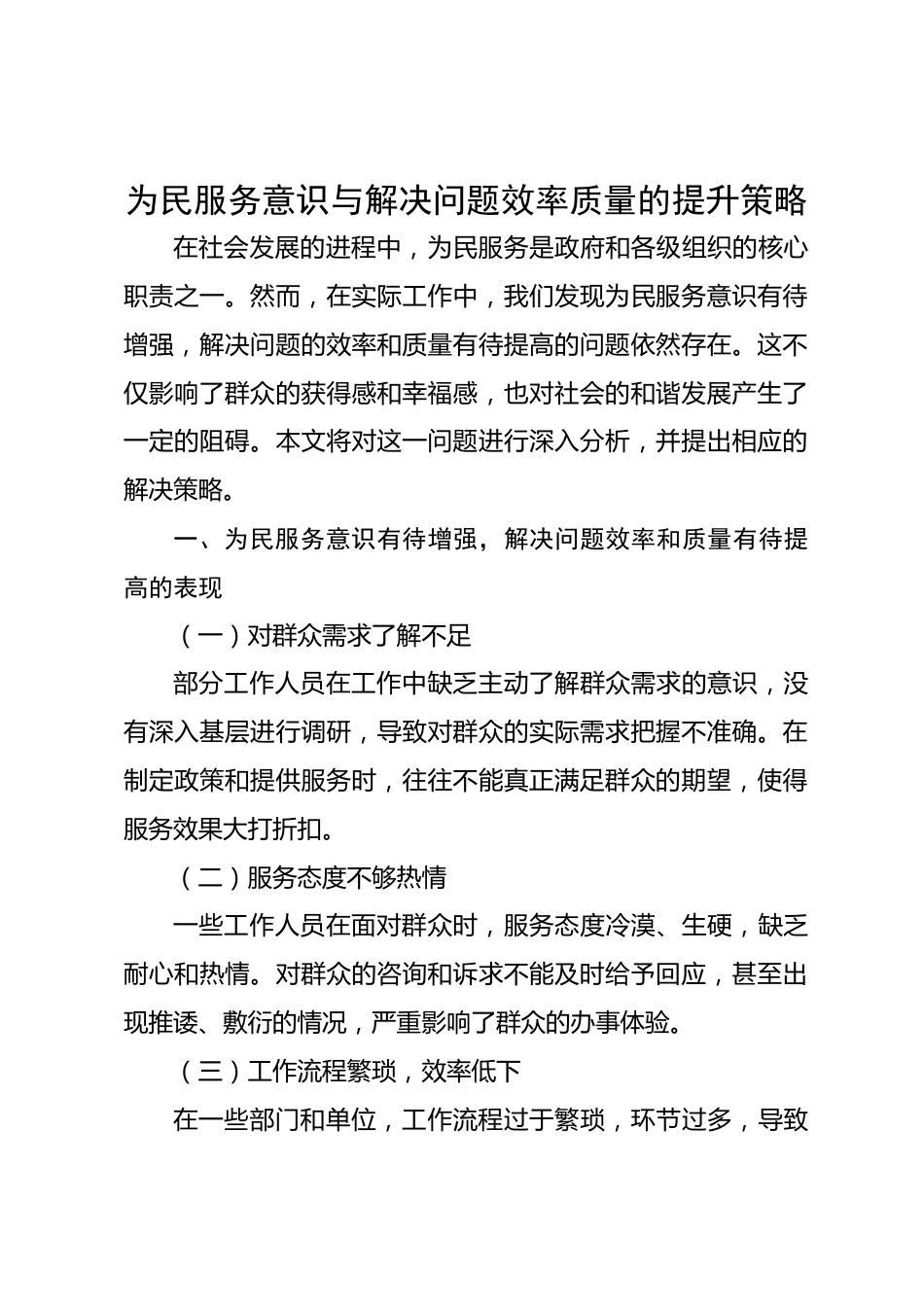 为民服务意识与解决问题效率质量的提升策略

在社会发展的进程中，为民服务是政府和各级组织的核心职责之一。然而，在实际工作中，我们发现为民服务意识有待增强，解决问题的效率和质量有待提高的问题依然存在。这不仅影响了群众的获得感和幸福感，也对社会的和谐发展产生了一定的阻碍。本文将对这一问题进行深入分析，并提出相应的解决策略。

一、为民服务意识有待增强，解决问题效率和质量有待提高的表现

（一）对群众需求了解不足

部分工作人员在工作中缺乏主动了解群众需求的意识，没有深入基层进行调研，导致对群众的实际需求把握不准确。在制定政策和提供服务时，往往不能真正满足群众的期望，使得服务效果大打折扣。

（二）服务态度不够热情

一些工作人员在面对群众时，服务态度冷漠、生硬，缺乏耐心和热情。对群众的咨询和诉求不能及时给予回应，甚至出现推诿、敷衍的情况，严重影响了群众的办事体验。

（三）工作流程繁琐，效率低下

在一些部门和单位，工作流程过于繁琐，环节过多，导致